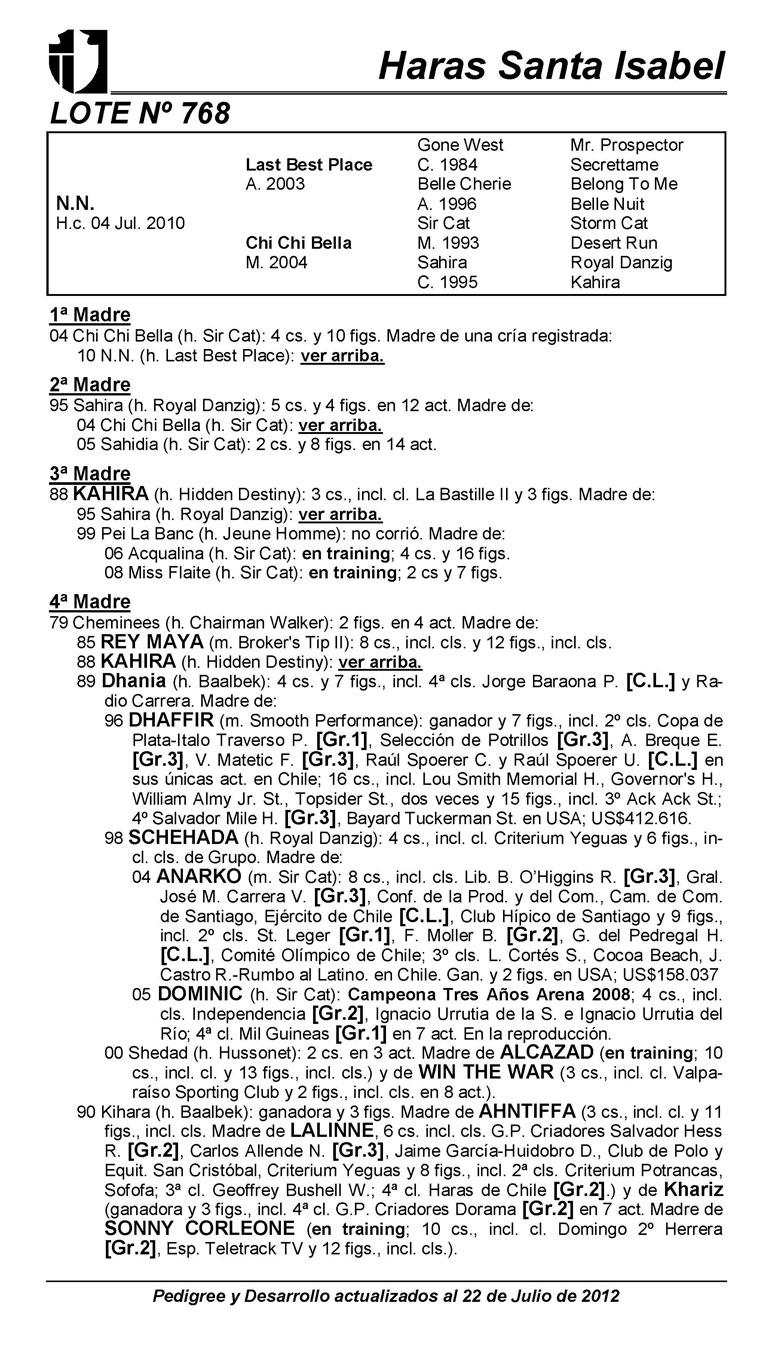 Haras Santa Isabel

LOTE Nº 768

| | | | |
|---|---|---|---|
| | | Gone West | Mr. Prospector |
| | Last Best Place | C. 1984 | Secrettame |
| | A. 2003 | Belle Cherie | Belong To Me |
| N.N. | | A. 1996 | Belle Nuit |
| H.c. 04 Jul. 2010 | | Sir Cat | Storm Cat |
| | Chi Chi Bella | M. 1993 | Desert Run |
| | M. 2004 | Sahira | Royal Danzig |
| | | C. 1995 | Kahira |

1ª Madre
04 Chi Chi Bella (h. Sir Cat): 4 cs. y 10 figs. Madre de una cría registrada:
10 N.N. (h. Last Best Place): ver arriba.

2ª Madre
95 Sahira (h. Royal Danzig): 5 cs. y 4 figs. en 12 act. Madre de:
04 Chi Chi Bella (h. Sir Cat): ver arriba.
05 Sahidia (h. Sir Cat): 2 cs. y 8 figs. en 14 act.

3ª Madre
88 KAHIRA (h. Hidden Destiny): 3 cs., incl. cl. La Bastille II y 3 figs. Madre de:
95 Sahira (h. Royal Danzig): ver arriba.
99 Pei La Banc (h. Jeune Homme): no corrió. Madre de:
06 Acqualina (h. Sir Cat): en training; 4 cs. y 16 figs.
08 Miss Flaite (h. Sir Cat): en training; 2 cs y 7 figs.

4ª Madre
79 Cheminees (h. Chairman Walker): 2 figs. en 4 act. Madre de:
85 REY MAYA (m. Broker's Tip II): 8 cs., incl. cls. y 12 figs., incl. cls.
88 KAHIRA (h. Hidden Destiny): ver arriba.
89 Dhania (h. Baalbek): 4 cs. y 7 figs., incl. 4ª cls. Jorge Baraona P. [C.L.] y Radio Carrera. Madre de:
96 DHAFFIR (m. Smooth Performance): ganador y 7 figs., incl. 2º cls. Copa de Plata-Italo Traverso P. [Gr.1], Selección de Potrillos [Gr.3], A. Breque E. [Gr.3], V. Matetic F. [Gr.3], Raúl Spoerer C. y Raúl Spoerer U. [C.L.] en sus únicas act. en Chile; 16 cs., incl. Lou Smith Memorial H., Governor's H., William Almy Jr. St., Topsider St., dos veces y 15 figs., incl. 3º Ack Ack St.; 4º Salvador Mile H. [Gr.3], Bayard Tuckerman St. en USA; US$412.616.
98 SCHEHADA (h. Royal Danzig): 4 cs., incl. cl. Criterium Yeguas y 6 figs., incl. cls. de Grupo. Madre de:
04 ANARKO (m. Sir Cat): 8 cs., incl. cls. Lib. B. O'Higgins R. [Gr.3], Gral. José M. Carrera V. [Gr.3], Conf. de la Prod. y del Com., Cam. de Com. de Santiago, Ejército de Chile [C.L.], Club Hípico de Santiago y 9 figs., incl. 2º cls. St. Leger [Gr.1], F. Moller B. [Gr.2], G. del Pedregal H. [C.L.], Comité Olímpico de Chile; 3º cls. L. Cortés S., Cocoa Beach, J. Castro R.-Rumbo al Latino. en Chile. Gan. y 2 figs. en USA; US$158.037
05 DOMINIC (h. Sir Cat): Campeona Tres Años Arena 2008; 4 cs., incl. cls. Independencia [Gr.2], Ignacio Urrutia de la S. e Ignacio Urrutia del Río; 4ª cl. Mil Guineas [Gr.1] en 7 act. En la reproducción.
00 Shedad (h. Hussonet): 2 cs. en 3 act. Madre de ALCAZAD (en training; 10 cs., incl. cl. y 13 figs., incl. cls.) y de WIN THE WAR (3 cs., incl. cl. Valparaíso Sporting Club y 2 figs., incl. cls. en 8 act.).
90 Kihara (h. Baalbek): ganadora y 3 figs. Madre de AHNTIFFA (3 cs., incl. cl. y 11 figs., incl. cls. Madre de LALINNE, 6 cs. incl. cls. G.P. Criadores Salvador Hess R. [Gr.2], Carlos Allende N. [Gr.3], Jaime García-Huidobro D., Club de Polo y Equit. San Cristóbal, Criterium Yeguas y 8 figs., incl. 2ª cls. Criterium Potrancas, Sofofa; 3ª cl. Geoffrey Bushell W.; 4ª cl. Haras de Chile [Gr.2].) y de Khariz (ganadora y 3 figs., incl. 4ª cl. G.P. Criadores Dorama [Gr.2] en 7 act. Madre de SONNY CORLEONE (en training; 10 cs., incl. cl. Domingo 2º Herrera [Gr.2], Esp. Teletrack TV y 12 figs., incl. cls.).

Pedigree y Desarrollo actualizados al 22 de Julio de 2012